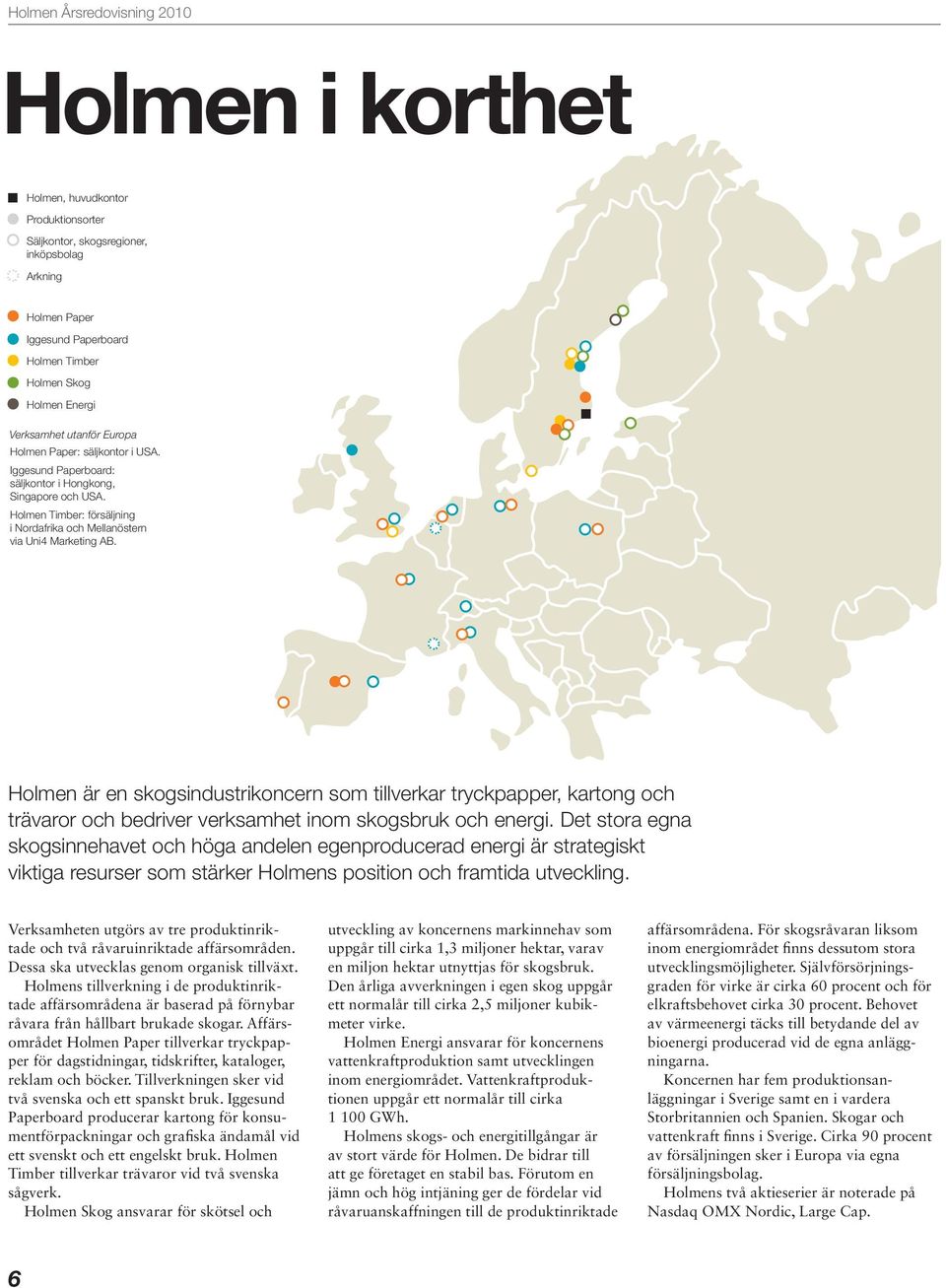 Holmen Årsredovisning 2010

Holmen i korthet

Holmen, huvudkontor
Produktionsorter
Säljkontor, skogsregioner, inköpsbolag
Arkning

Holmen Paper
Iggesund Paperboard
Holmen Timber
Holmen Skog
Holmen Energi

Verksamhet utanför Europa
Holmen Paper: säljkontor i USA.
Iggesund Paperboard: säljkontor i Hongkong, Singapore och USA.
Holmen Timber: försäljning i Nordafrika och Mellanöstern via Uni4 Marketing AB.

Holmen är en skogsindustrikoncern som tillverkar tryckpapper, kartong och trävaror och bedriver verksamhet inom skogsbruk och energi. Det stora egna skogsinnehavet och höga andelen egenproducerad energi är strategiskt viktiga resurser som stärker Holmens position och framtida utveckling.

Verksamheten utgörs av tre produktinriktade och två råvaruinriktade affärsområden. Dessa ska utvecklas genom organisk tillväxt.

Holmens tillverkning i de produktinriktade affärsområdena är baserad på förnybar råvara från hållbart brukade skogar. Affärsområdet Holmen Paper tillverkar tryckpapper för dagstidningar, tidskrifter, kataloger, reklam och böcker. Tillverkningen sker vid två svenska och ett spanskt bruk. Iggesund Paperboard producerar kartong för konsumentförpackningar och grafiska ändamål vid ett svenskt och ett engelskt bruk. Holmen Timber tillverkar trävaror vid två svenska sågverk.

Holmen Skog ansvarar för skötsel och utveckling av koncernens markinnehav som uppgår till cirka 1,3 miljoner hektar, varav en miljon hektar utnyttjas för skogsbruk. Den årliga avverkningen i egen skog uppgår ett normalår till cirka 2,5 miljoner kubikmeter virke.

Holmen Energi ansvarar för koncernens vattenkraftproduktion samt utvecklingen inom energiområdet. Vattenkraftproduktionen uppgår ett normalår till cirka 1 100 GWh.

Holmens skogs- och energitillgångar är av stort värde för Holmen. De bidrar till att ge företaget en stabil bas. Förutom en jämn och hög intjäning ger de fördelar vid råvaruanskaffningen till de produktinriktade affärsområdena. För skogsråvaran liksom inom energiområdet finns dessutom stora utvecklingsmöjligheter. Självförsörjningsgraden för virke är cirka 60 procent och för elkraftsbehovet cirka 30 procent. Behovet av värmeenergi täcks till betydande del av bioenergi producerad vid de egna anläggningarna.

Koncernen har fem produktionsanläggningar i Sverige samt en i vardera Storbritannien och Spanien. Skogar och vattenkraft finns i Sverige. Cirka 90 procent av försäljningen sker i Europa via egna försäljningsbolag.

Holmens två aktieserier är noterade på Nasdaq OMX Nordic, Large Cap.

6